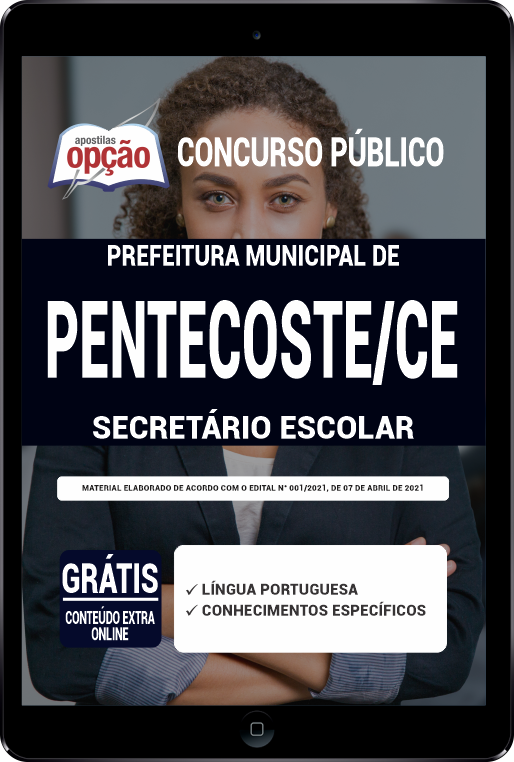 apostilas
opção

CONCURSO PÚBLICO

PREFEITURA MUNICIPAL DE

PENTECOSTE/CE

SECRETÁRIO ESCOLAR

MATERIAL ELABORADO DE ACORDO COM O EDITAL Nº 001/2021, DE 07 DE ABRIL DE 2021

GRÁTIS
CONTEÚDO EXTRA ONLINE

✓ LÍNGUA PORTUGUESA
✓ CONHECIMENTOS ESPECÍFICOS